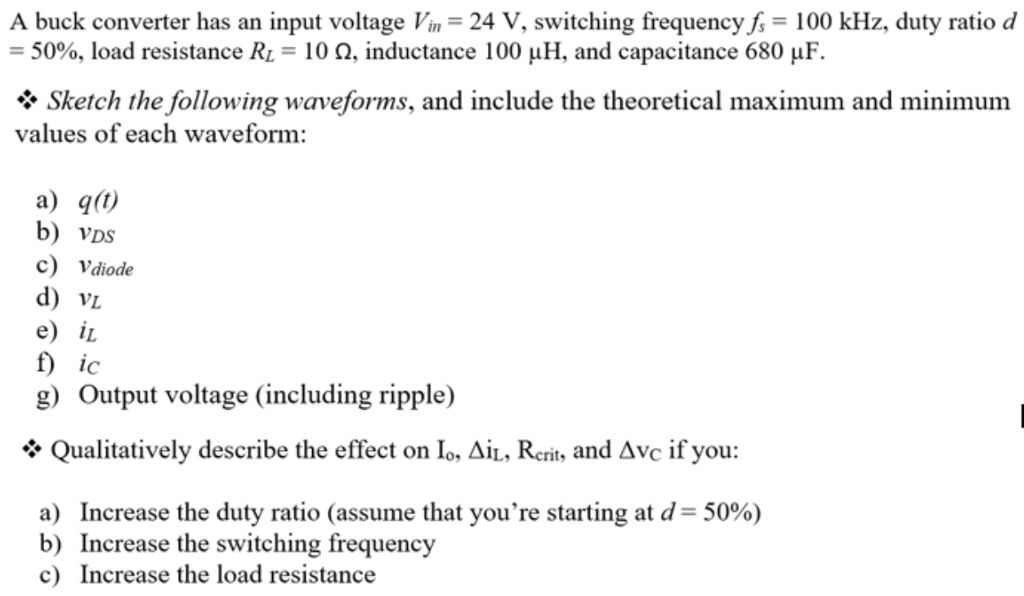 A buck converter has an input voltage $V_{in} = 24$ V, switching frequency $f_s = 100$ kHz, duty ratio $d = 50\%$, load resistance $R_L = 10\ \Omega$, inductance 100 μH, and capacitance 680 μF.

❖ Sketch the following waveforms, and include the theoretical maximum and minimum values of each waveform:

a) $q(t)$
b) $v_{DS}$
c) $v_{diode}$
d) $v_L$
e) $i_L$
f) $i_C$
g) Output voltage (including ripple)

❖ Qualitatively describe the effect on $I_o$, $\Delta i_L$, $R_{crit}$, and $\Delta v_C$ if you:

a) Increase the duty ratio (assume that you're starting at $d = 50\%$)
b) Increase the switching frequency
c) Increase the load resistance